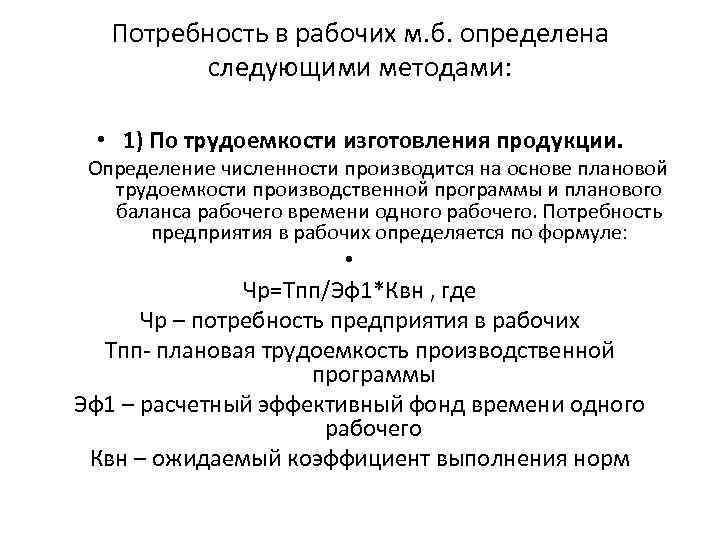 Потребность в рабочих м.б. определена следующими методами:

• 1) По трудоемкости изготовления продукции.

Определение численности производится на основе плановой трудоемкости производственной программы и планового баланса рабочего времени одного рабочего. Потребность предприятия в рабочих определяется по формуле:

•

Чр=Тпп/Эф1*Квн , где

Чр – потребность предприятия в рабочих

Тпп- плановая трудоемкость производственной программы

Эф1 – расчетный эффективный фонд времени одного рабочего

Квн – ожидаемый коэффициент выполнения норм